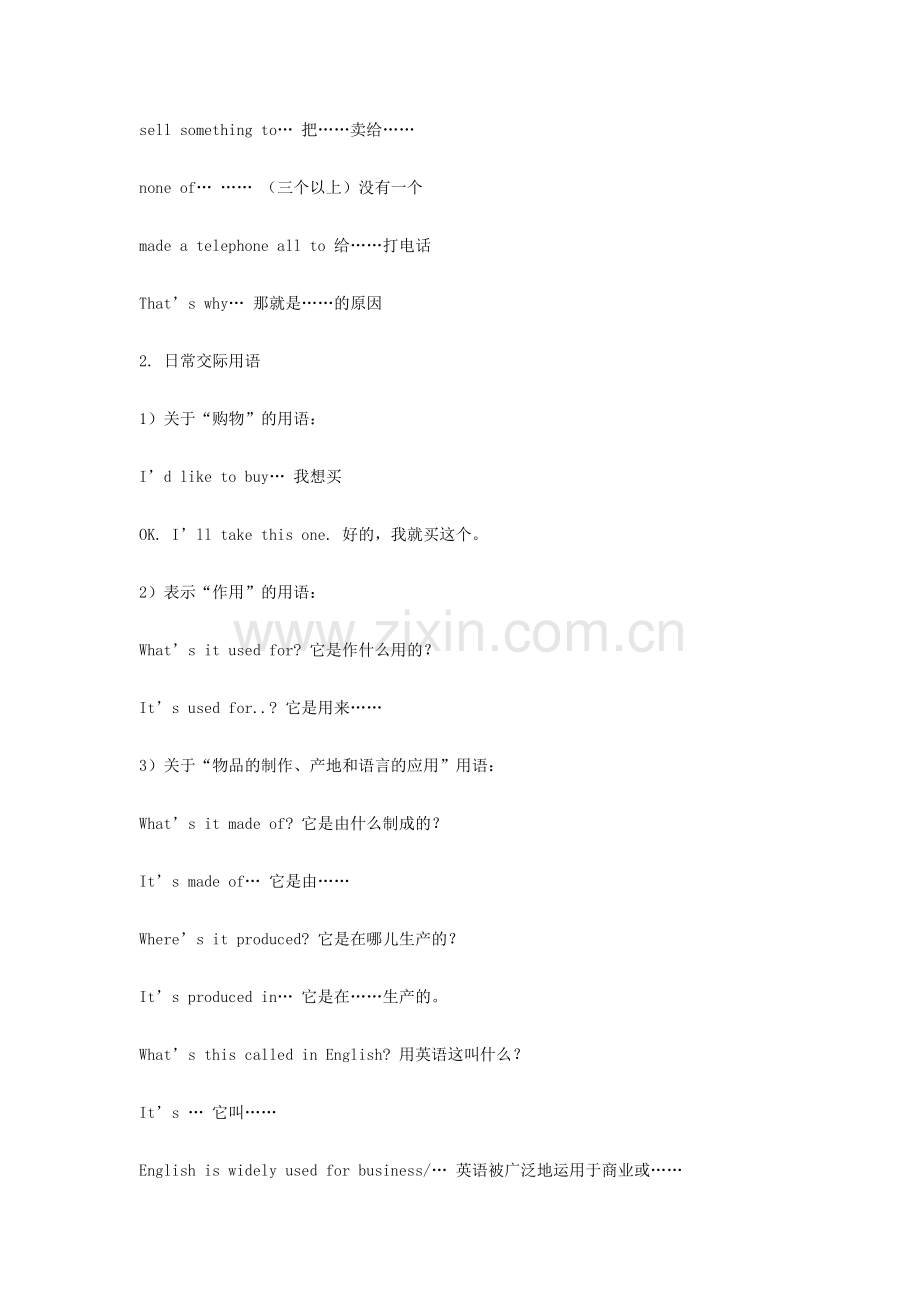 sell something to… 把……卖给……

none of… …… （三个以上）没有一个

made a telephone all to 给……打电话

That’s why… 那就是……的原因

2. 日常交际用语

1）关于“购物”的用语：

I’d like to buy… 我想买

OK. I’ll take this one. 好的，我就买这个。

2）表示“作用”的用语：

www.zixin.com.cn

What’s it used for? 它是作什么用的？

It’s used for..? 它是用来……

3）关于“物品的制作、产地和语言的应用”用语：

What’s it made of? 它是由什么制成的？

It’s made of… 它是由……

Where’s it produced? 它是在哪儿生产的？

It’s produced in… 它是在……生产的。

What’s this called in English? 用英语这叫什么？

It’s … 它叫……

English is widely used for business/… 英语被广泛地运用于商业或……